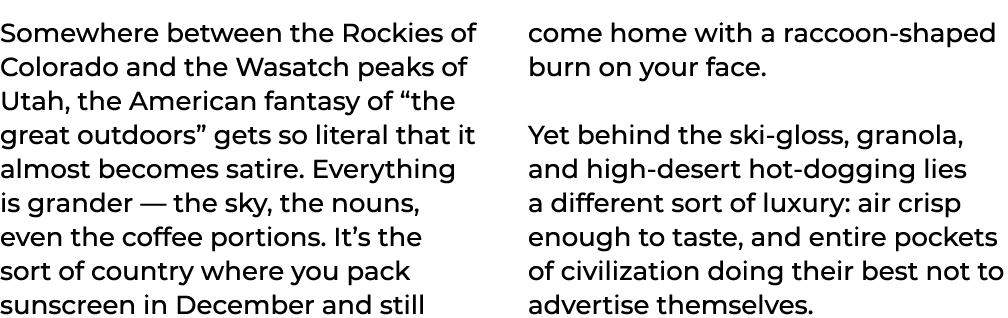 Somewhere between the Rockies of Colorado and the Wasatch peaks of Utah, the American fantasy of “the great outdoors” gets so literal that it almost becomes satire. Everything is grander — the sky, the nouns, even the coffee portions. It’s the sort of country where you pack sunscreen in December and still come home with a raccoon-shaped burn on your face.

Yet behind the ski-gloss, granola, and high-desert hot-dogging lies a different sort of luxury: air crisp enough to taste, and entire pockets of civilization doing their best not to advertise themselves.